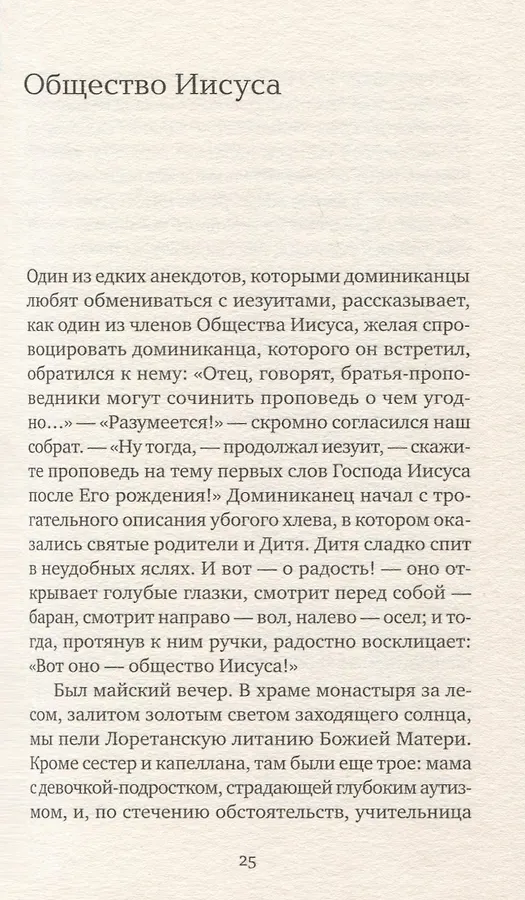 Общество Иисуса

Один из едких анекдотов, которыми доминиканцы любят обмениваться с иезуитами, рассказывает, как один из членов Общества Иисуса, желая спровоцировать доминиканца, которого он встретил, обратился к нему: «Отец, говорят, братья-проповедники могут сочинить проповедь о чем угодно...» — «Разумеется!» — скромно согласился наш собрат. — «Ну тогда, — продолжал иезуит, — скажите проповедь на тему первых слов Господа Иисуса после Его рождения!» Доминиканец начал с трогательного описания убогого хлева, в котором оказались святые родители и Дитя. Дитя сладко спит в неудобных яслях. И вот — о радость! — оно открывает голубые глазки, смотрит перед собой — баран, смотрит направо — вол, налево — осел; и тогда, протянув к ним ручки, радостно восклицает: «Вот оно — общество Иисуса!»

Был майский вечер. В храме монастыря за лесом, залитом золотым светом заходящего солнца, мы пели Лоретанскую литанию Божией Матери. Кроме сестер и капеллана, там были еще трое: мама с девочкой-подростком, страдающей глубоким аутизмом, и, по стечению обстоятельств, учительница

25